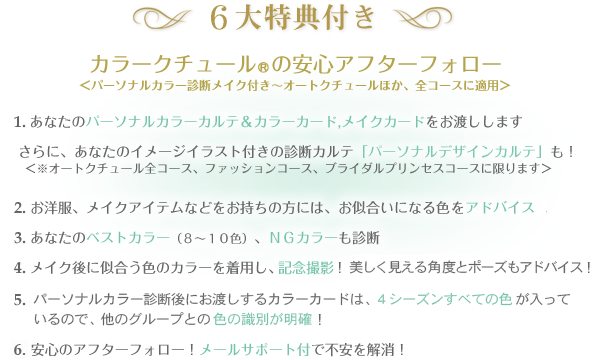 ６大特典付き

カラークチュール®の安心アフターフォロー
＜パーソナルカラー診断メイク付き～オートクチュールほか、全コースに適用＞

1. あなたのパーソナルカラーカルテ＆カラーカード,メイクカードをお渡しします

さらに、あなたのイメージイラスト付きの診断カルテ「パーソナルデザインカルテ」も！
＜※オートクチュール全コース、ファッションコース、ブライダルプリンセスコースに限ります＞

2. お洋服、メイクアイテムなどをお持ちの方には、お似合いになる色をアドバイス

3. あなたのベストカラー（８～１０色）、ＮＧカラーも診断

4. メイク後に似合う色のカラーを着用し、記念撮影！ 美しく見える角度とポーズもアドバイス！

5. パーソナルカラー診断後にお渡しするカラーカードは、４シーズンすべての色 が入っているので、他のグループとの 色の識別が明確！

6. 安心のアフターフォロー！メールサポート付で不安を解消！